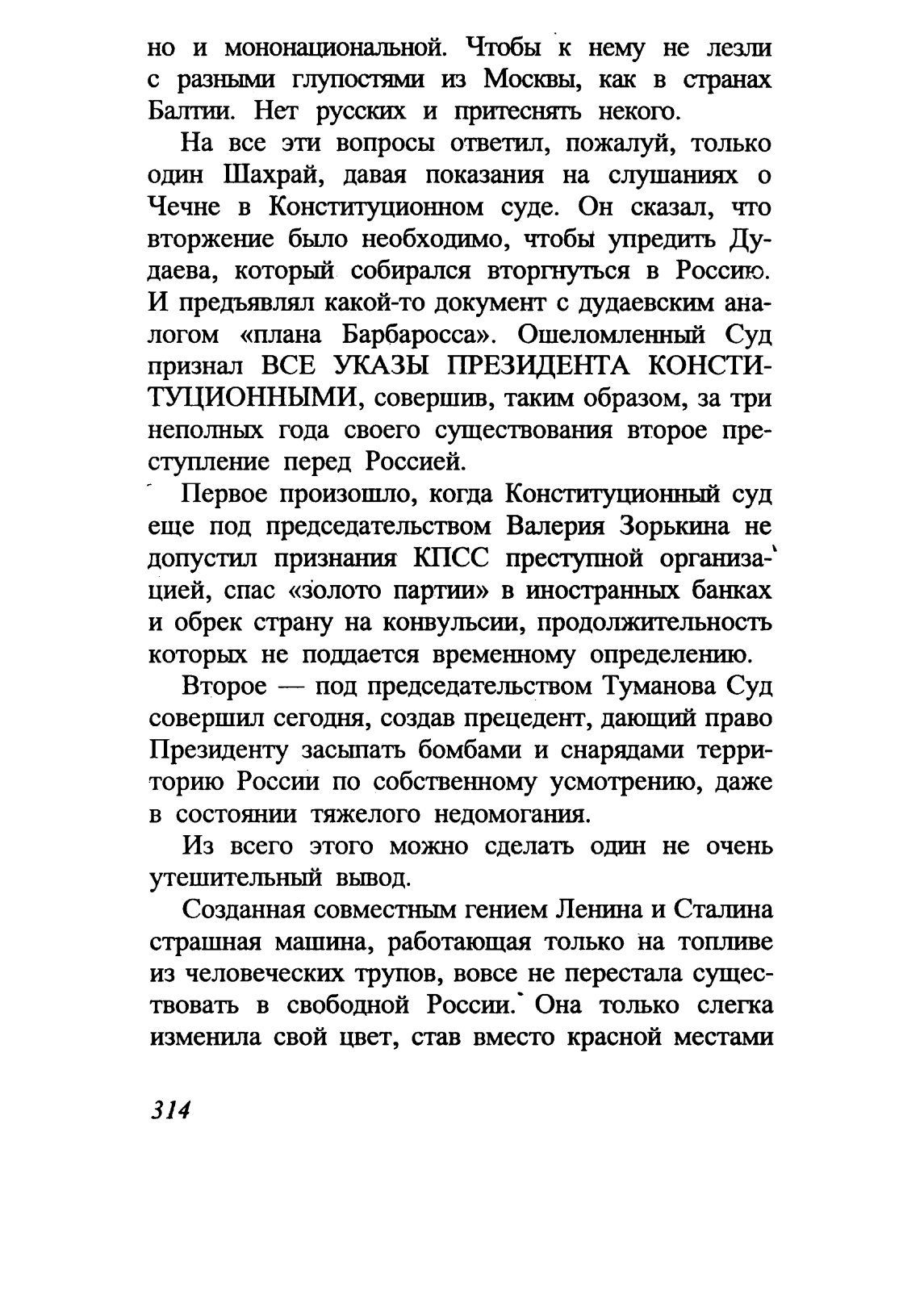 но и мононациональной. Чтобы к нему не лезли с разными глупостями из Москвы, как в странах Балтии. Нет русских и притеснять некого.

На все эти вопросы ответил, пожалуй, только один Шахрай, давая показания на слушаниях о Чечне в Конституционном суде. Он сказал, что вторжение было необходимо, чтобы упредить Дудаева, который собирался вторгнуться в Россию. И предъявлял какой-то документ с дудаевским аналогом «плана Барбаросса». Ошеломленный Суд признал ВСЕ УКАЗЫ ПРЕЗИДЕНТА КОНСТИТУЦИОННЫМИ, совершив, таким образом, за три неполных года своего существования второе преступление перед Россией.

Первое произошло, когда Конституционный суд еще под председательством Валерия Зорькина не допустил признания КПСС преступной организацией, спас «золото партии» в иностранных банках и обрек страну на конвульсии, продолжительность которых не поддается временному определению.

Второе — под председательством Туманова Суд совершил сегодня, создав прецедент, дающий право Президенту засыпать бомбами и снарядами территорию России по собственному усмотрению, даже в состоянии тяжелого недомогания.

Из всего этого можно сделать один не очень утешительный вывод.

Созданная совместным гением Ленина и Сталина страшная машина, работающая только на топливе из человеческих трупов, вовсе не перестала существовать в свободной России. Она только слегка изменила свой цвет, став вместо красной местами

314